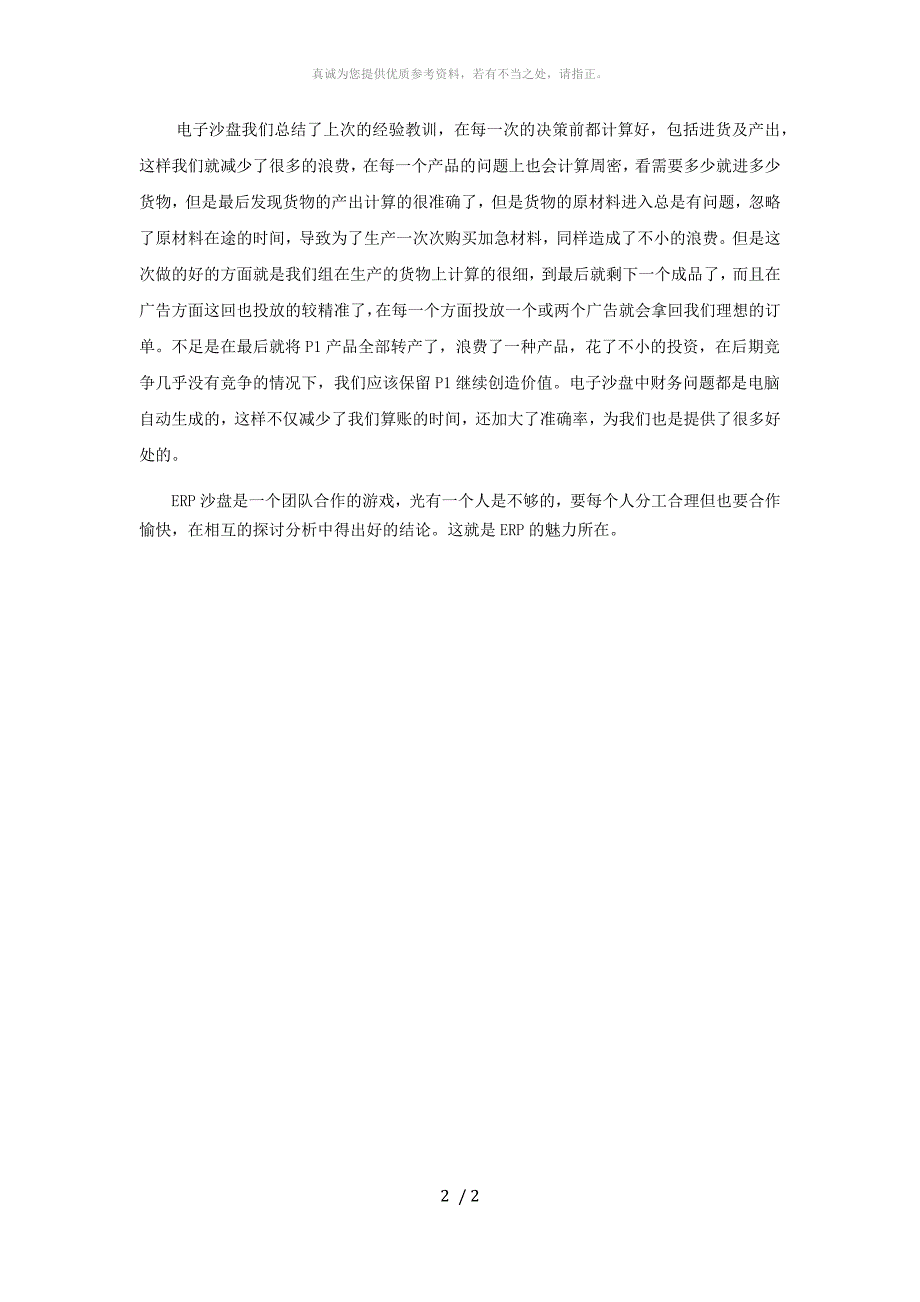 真诚为您提供优质参考资料，若有不当之处，请指正。

电子沙盘我们总结了上次的经验教训，在每一次的决策前都计算好，包括进货及产出，这样我们就减少了很多的浪费，在每一个产品的问题上也会计算周密，看需要多少就进多少货物，但是最后发现货物的产出计算的很准确了，但是货物的原材料进入总是有问题，忽略了原材料在途的时间，导致为了生产一次次购买加急材料，同样造成了不小的浪费。但是这次做的好的方面就是我们组在生产的货物上计算的很细，到最后就剩下一个成品了，而且在广告方面这回也投放的较精准了，在每一个方面投放一个或两个广告就会拿回我们理想的订单。不足是在最后就将P1产品全部转产了，浪费了一种产品，花了不小的投资，在后期竞争几乎没有竞争的情况下，我们应该保留P1继续创造价值。电子沙盘中财务问题都是电脑自动生成的，这样不仅减少了我们算账的时间，还加大了准确率，为我们也是提供了很多好处的。

ERP沙盘是一个团队合作的游戏，光有一个人是不够的，要每个人分工合理但也要合作愉快，在相互的探讨分析中得出好的结论。这就是ERP的魅力所在。

2 / 2